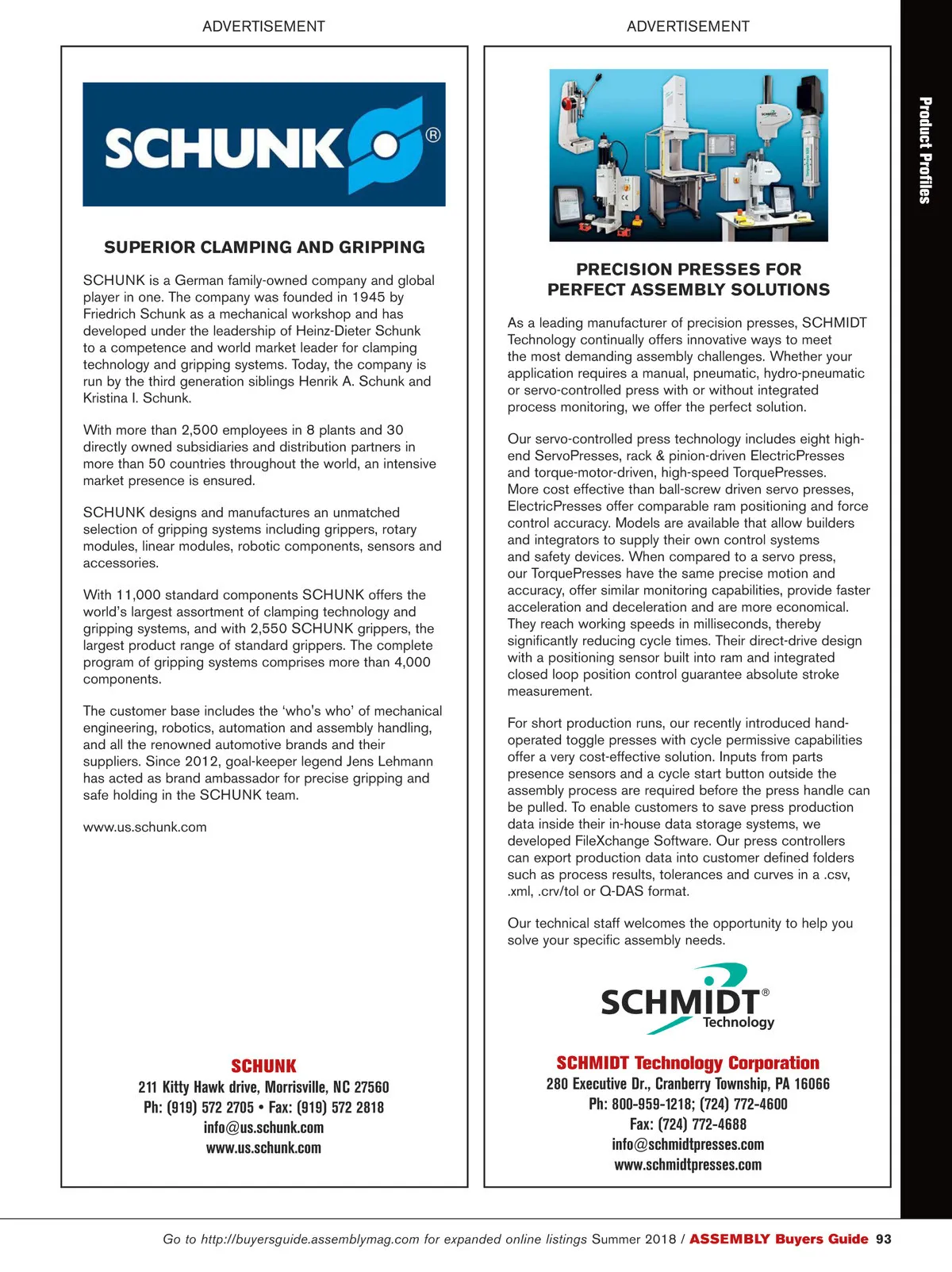 ADVERTISEMENT

SCHUNK®

SUPERIOR CLAMPING AND GRIPPING

SCHUNK is a German family-owned company and global player in one. The company was founded in 1945 by Friedrich Schunk as a mechanical workshop and has developed under the leadership of Heinz-Dieter Schunk to a competence and world market leader for clamping technology and gripping systems. Today, the company is run by the third generation siblings Henrik A. Schunk and Kristina I. Schunk.

With more than 2,500 employees in 8 plants and 30 directly owned subsidiaries and distribution partners in more than 50 countries throughout the world, an intensive market presence is ensured.

SCHUNK designs and manufactures an unmatched selection of gripping systems including grippers, rotary modules, linear modules, robotic components, sensors and accessories.

With 11,000 standard components SCHUNK offers the world's largest assortment of clamping technology and gripping systems, and with 2,550 SCHUNK grippers, the largest product range of standard grippers. The complete program of gripping systems comprises more than 4,000 components.

The customer base includes the 'who's who' of mechanical engineering, robotics, automation and assembly handling, and all the renowned automotive brands and their suppliers. Since 2012, goal-keeper legend Jens Lehmann has acted as brand ambassador for precise gripping and safe holding in the SCHUNK team.

www.us.schunk.com

SCHUNK
211 Kitty Hawk drive, Morrisville, NC 27560
Ph: (919) 572 2705 • Fax: (919) 572 2818
info@us.schunk.com
www.us.schunk.com

ADVERTISEMENT

PRECISION PRESSES FOR PERFECT ASSEMBLY SOLUTIONS

As a leading manufacturer of precision presses, SCHMIDT Technology continually offers innovative ways to meet the most demanding assembly challenges. Whether your application requires a manual, pneumatic, hydro-pneumatic or servo-controlled press with or without integrated process monitoring, we offer the perfect solution.

Our servo-controlled press technology includes eight high-end ServoPresses, rack & pinion-driven ElectricPresses and torque-motor-driven, high-speed TorquePresses. More cost effective than ball-screw driven servo presses, ElectricPresses offer comparable ram positioning and force control accuracy. Models are available that allow builders and integrators to supply their own control systems and safety devices. When compared to a servo press, our TorquePresses have the same precise motion and accuracy, offer similar monitoring capabilities, provide faster acceleration and deceleration and are more economical. They reach working speeds in milliseconds, thereby significantly reducing cycle times. Their direct-drive design with a positioning sensor built into ram and integrated closed loop position control guarantee absolute stroke measurement.

For short production runs, our recently introduced hand-operated toggle presses with cycle permissive capabilities offer a very cost-effective solution. Inputs from parts presence sensors and a cycle start button outside the assembly process are required before the press handle can be pulled. To enable customers to save press production data inside their in-house data storage systems, we developed FileXchange Software. Our press controllers can export production data into customer defined folders such as process results, tolerances and curves in a .csv, .xml, .crv/tol or Q-DAS format.

Our technical staff welcomes the opportunity to help you solve your specific assembly needs.

SCHMIDT® Technology

SCHMIDT Technology Corporation
280 Executive Dr., Cranberry Township, PA 16066
Ph: 800-959-1218; (724) 772-4600
Fax: (724) 772-4688
info@schmidtpresses.com
www.schmidtpresses.com

Product Profiles

Go to http://buyersguide.assemblymag.com for expanded online listings Summer 2018 / ASSEMBLY Buyers Guide 93